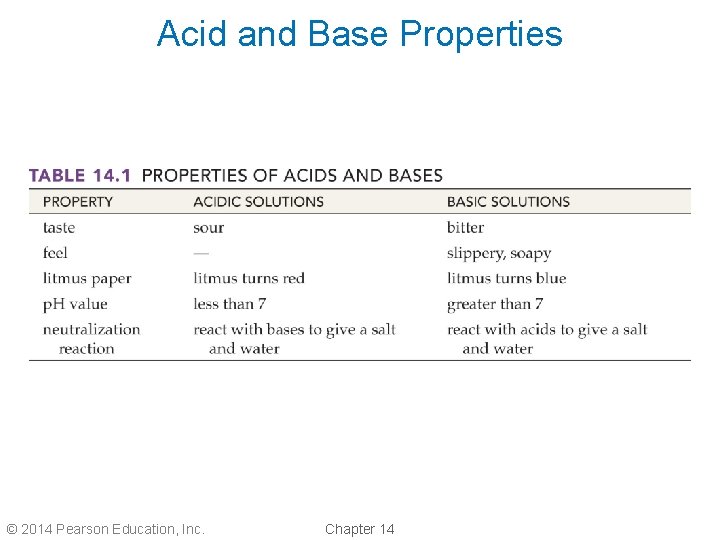 Acid and Base Properties

TABLE 14.1 PROPERTIES OF ACIDS AND BASES

| PROPERTY | ACIDIC SOLUTIONS | BASIC SOLUTIONS |
|---|---|---|
| taste | sour | bitter |
| feel | — | slippery, soapy |
| litmus paper | litmus turns red | litmus turns blue |
| pH value | less than 7 | greater than 7 |
| neutralization reaction | react with bases to give a salt and water | react with acids to give a salt and water |

© 2014 Pearson Education, Inc.

Chapter 14